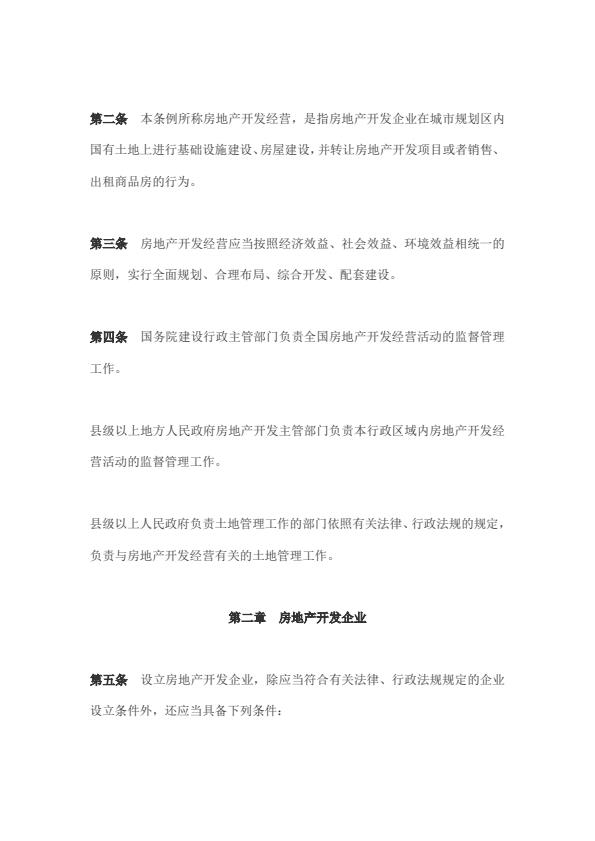 第二条　本条例所称房地产开发经营，是指房地产开发企业在城市规划区内国有土地上进行基础设施建设、房屋建设，并转让房地产开发项目或者销售、出租商品房的行为。

第三条　房地产开发经营应当按照经济效益、社会效益、环境效益相统一的原则，实行全面规划、合理布局、综合开发、配套建设。

第四条　国务院建设行政主管部门负责全国房地产开发经营活动的监督管理工作。

县级以上地方人民政府房地产开发主管部门负责本行政区域内房地产开发经营活动的监督管理工作。

县级以上人民政府负责土地管理工作的部门依照有关法律、行政法规的规定，负责与房地产开发经营有关的土地管理工作。

第二章　房地产开发企业

第五条　设立房地产开发企业，除应当符合有关法律、行政法规规定的企业设立条件外，还应当具备下列条件：